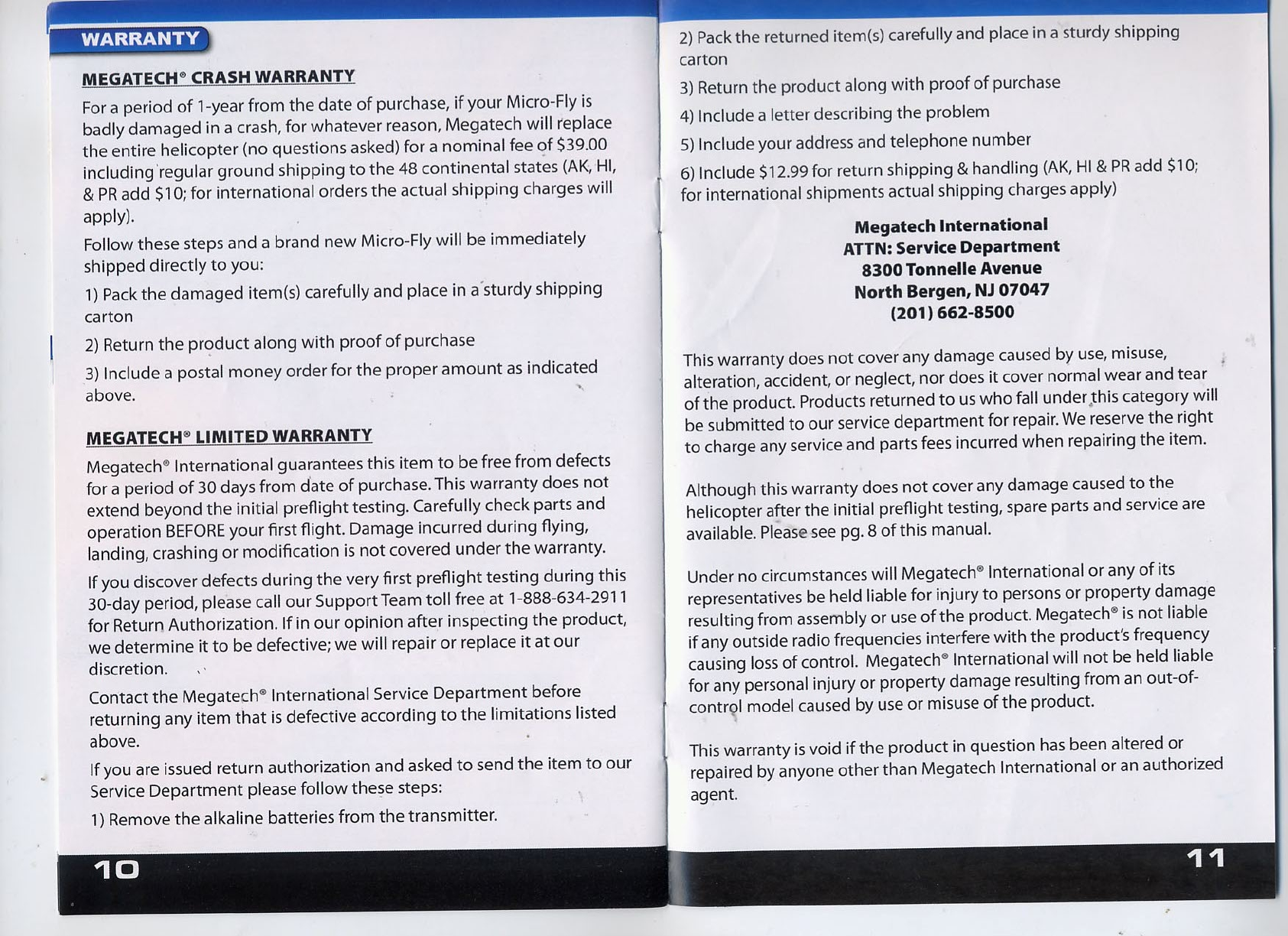 WARRANTY

MEGATECH® CRASH WARRANTY

For a period of 1-year from the date of purchase, if your Micro-Fly is badly damaged in a crash, for whatever reason, Megatech will replace the entire helicopter (no questions asked) for a nominal fee of $39.00 including regular ground shipping to the 48 continental states (AK, HI, & PR add $10; for international orders the actual shipping charges will apply).

Follow these steps and a brand new Micro-Fly will be immediately shipped directly to you:

1) Pack the damaged item(s) carefully and place in a sturdy shipping carton

2) Return the product along with proof of purchase

3) Include a postal money order for the proper amount as indicated above.

MEGATECH® LIMITED WARRANTY

Megatech® International guarantees this item to be free from defects for a period of 30 days from date of purchase. This warranty does not extend beyond the initial preflight testing. Carefully check parts and operation BEFORE your first flight. Damage incurred during flying, landing, crashing or modification is not covered under the warranty.

If you discover defects during the very first preflight testing during this 30-day period, please call our Support Team toll free at 1-888-634-2911 for Return Authorization. If in our opinion after inspecting the product, we determine it to be defective; we will repair or replace it at our discretion.

Contact the Megatech® International Service Department before returning any item that is defective according to the limitations listed above.

If you are issued return authorization and asked to send the item to our Service Department please follow these steps:

1) Remove the alkaline batteries from the transmitter.

10

2) Pack the returned item(s) carefully and place in a sturdy shipping carton

3) Return the product along with proof of purchase

4) Include a letter describing the problem

5) Include your address and telephone number

6) Include $12.99 for return shipping & handling (AK, HI & PR add $10; for international shipments actual shipping charges apply)

Megatech International
ATTN: Service Department
8300 Tonnelle Avenue
North Bergen, NJ 07047
(201) 662-8500

This warranty does not cover any damage caused by use, misuse, alteration, accident, or neglect, nor does it cover normal wear and tear of the product. Products returned to us who fall under this category will be submitted to our service department for repair. We reserve the right to charge any service and parts fees incurred when repairing the item.

Although this warranty does not cover any damage caused to the helicopter after the initial preflight testing, spare parts and service are available. Please see pg. 8 of this manual.

Under no circumstances will Megatech® International or any of its representatives be held liable for injury to persons or property damage resulting from assembly or use of the product. Megatech® is not liable if any outside radio frequencies interfere with the product's frequency causing loss of control. Megatech® International will not be held liable for any personal injury or property damage resulting from an out-of-control model caused by use or misuse of the product.

This warranty is void if the product in question has been altered or repaired by anyone other than Megatech International or an authorized agent.

11